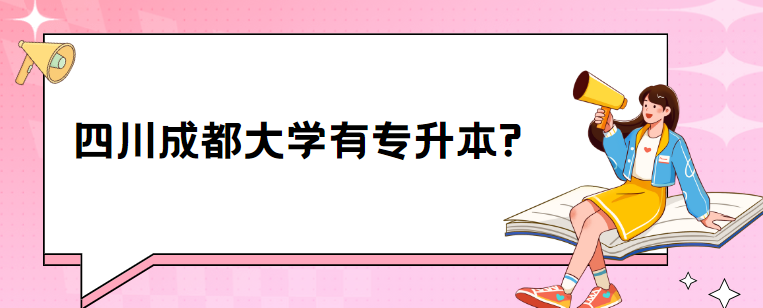 四川成都大学有专升本?